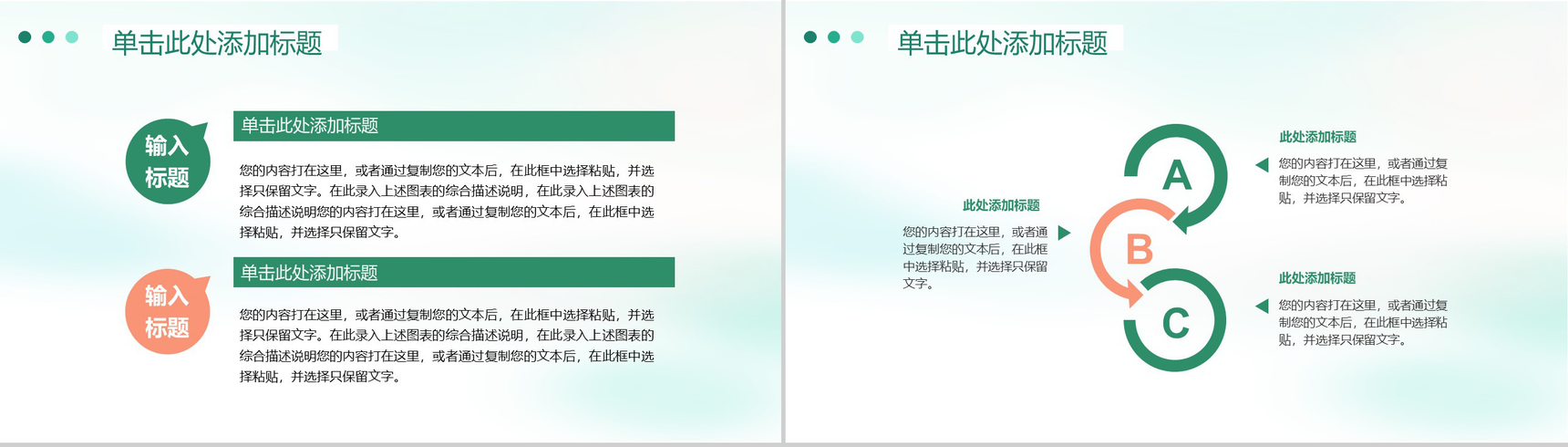 单击此处添加标题

输入
标题

单击此处添加标题

您的内容打在这里，或者通过复制您的文本后，在此框中选择粘贴，并选择只保留文字。在此录入上述图表的综合描述说明，在此录入上述图表的综合描述说明您的内容打在这里，或者通过复制您的文本后，在此框中选择粘贴，并选择只保留文字。

输入
标题

单击此处添加标题

您的内容打在这里，或者通过复制您的文本后，在此框中选择粘贴，并选择只保留文字。在此录入上述图表的综合描述说明，在此录入上述图表的综合描述说明您的内容打在这里，或者通过复制您的文本后，在此框中选择粘贴，并选择只保留文字。

单击此处添加标题

此处添加标题

您的内容打在这里，或者通过复制您的文本后，在此框中选择粘贴，并选择只保留文字。

A

B

C

此处添加标题

您的内容打在这里，或者通过复制您的文本后，在此框中选择粘贴，并选择只保留文字。

此处添加标题

您的内容打在这里，或者通过复制您的文本后，在此框中选择粘贴，并选择只保留文字。